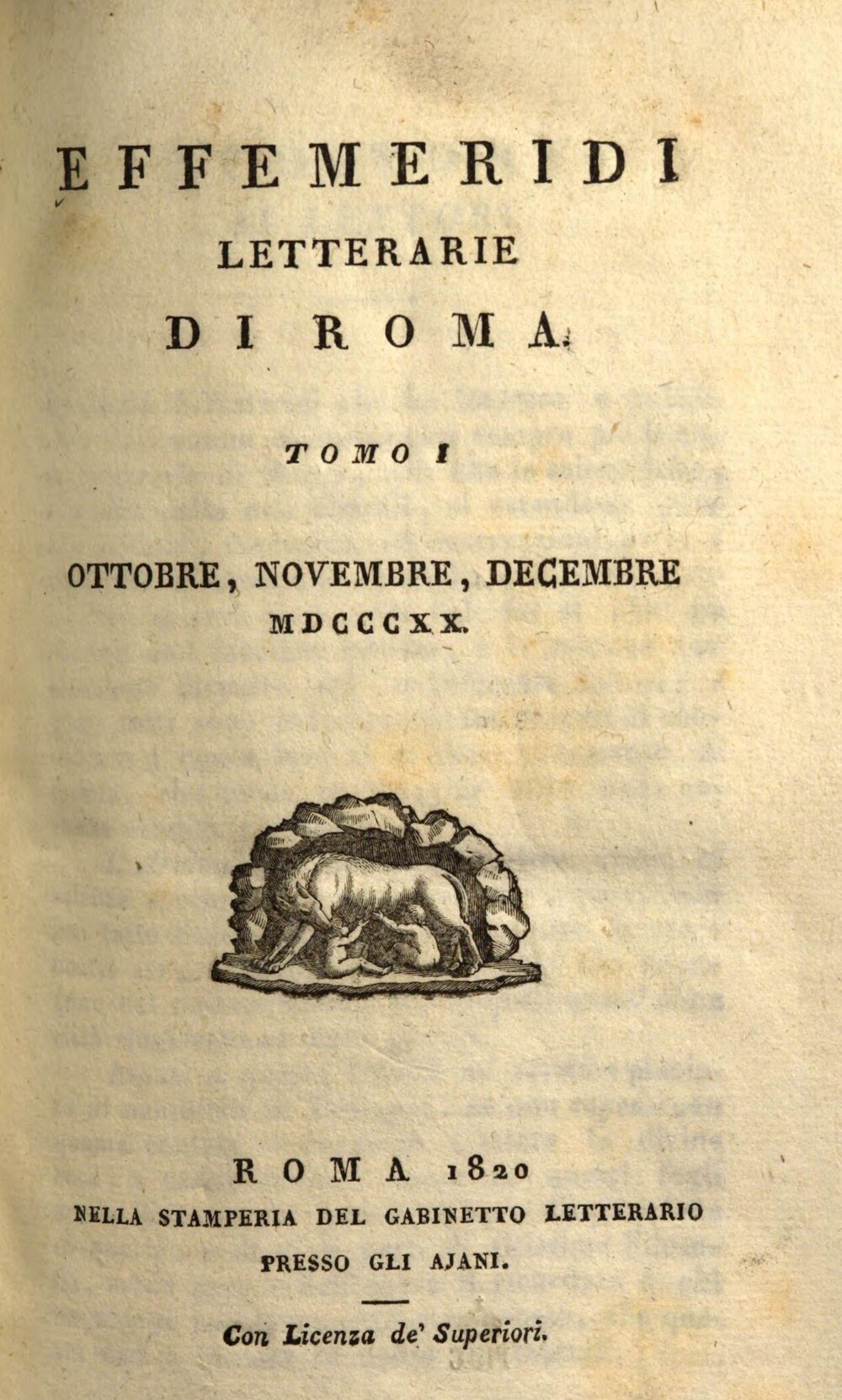 EFFEMERIDI
LETTERARIE
DI ROMA.

TOMO I

OTTOBRE, NOVEMBRE, DECEMBRE
MDCCCXX.

ROMA 1820
NELLA STAMPERIA DEL GABINETTO LETTERARIO
PRESSO GLI AJANI.

Con Licenza de' Superiori.